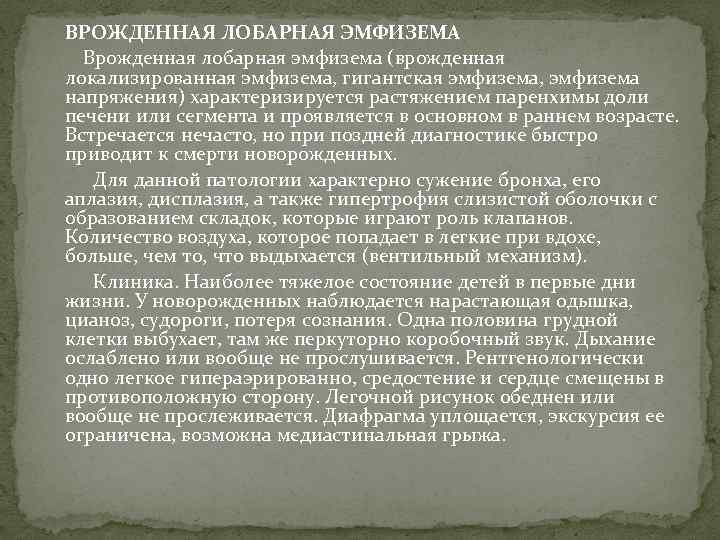 ВРОЖДЕННАЯ ЛОБАРНАЯ ЭМФИЗЕМА

Врожденная лобарная эмфизема (врожденная локализированная эмфизема, гигантская эмфизема, эмфизема напряжения) характеризируется растяжением паренхимы доли печени или сегмента и проявляется в основном в раннем возрасте. Встречается нечасто, но при поздней диагностике быстро приводит к смерти новорожденных.

Для данной патологии характерно сужение бронха, его аплазия, дисплазия, а также гипертрофия слизистой оболочки с образованием складок, которые играют роль клапанов. Количество воздуха, которое попадает в легкие при вдохе, больше, чем то, что выдыхается (вентильный механизм).

Клиника. Наиболее тяжелое состояние детей в первые дни жизни. У новорожденных наблюдается нарастающая одышка, цианоз, судороги, потеря сознания. Одна половина грудной клетки выбухает, там же перкуторно коробочный звук. Дыхание ослаблено или вообще не прослушивается. Рентгенологически одно легкое гипераэрированно, средостение и сердце смещены в противоположную сторону. Легочной рисунок обеднен или вообще не прослеживается. Диафрагма уплощается, экскурсия ее ограничена, возможна медиастинальная грыжа.